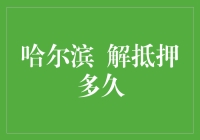 哈尔滨 解抵押多久